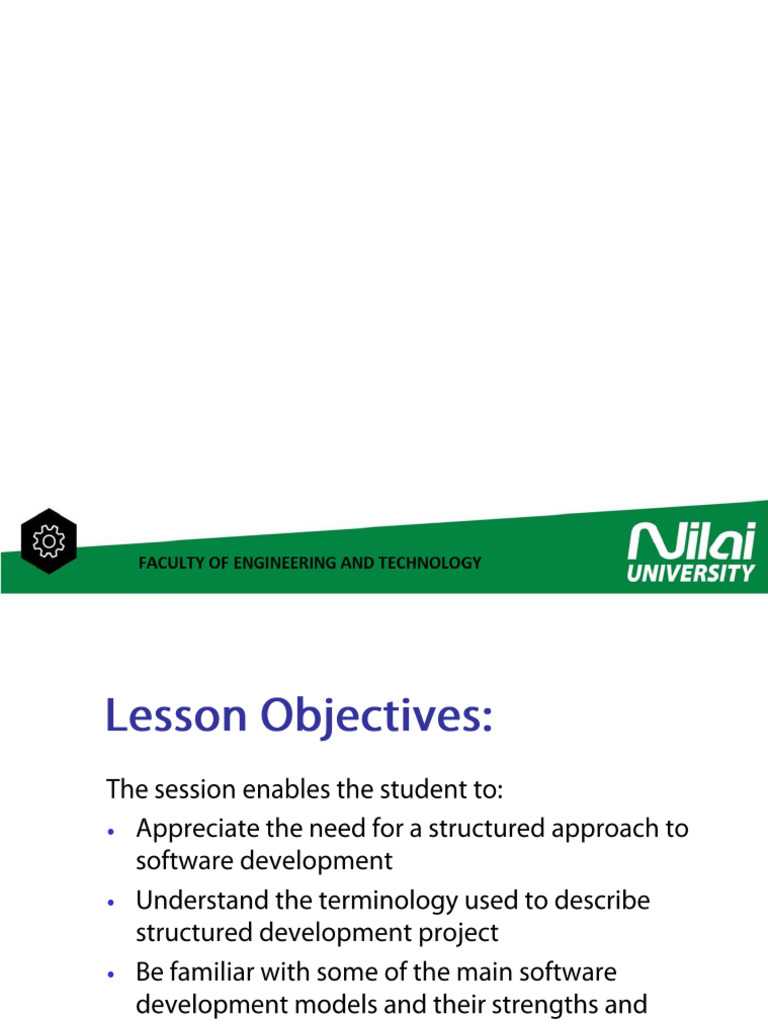 FACULTY OF ENGINEERING AND TECHNOLOGY

Nilai UNIVERSITY

Lesson Objectives:

The session enables the student to:

• Appreciate the need for a structured approach to software development
• Understand the terminology used to describe structured development project
• Be familiar with some of the main software development models and their strengths and